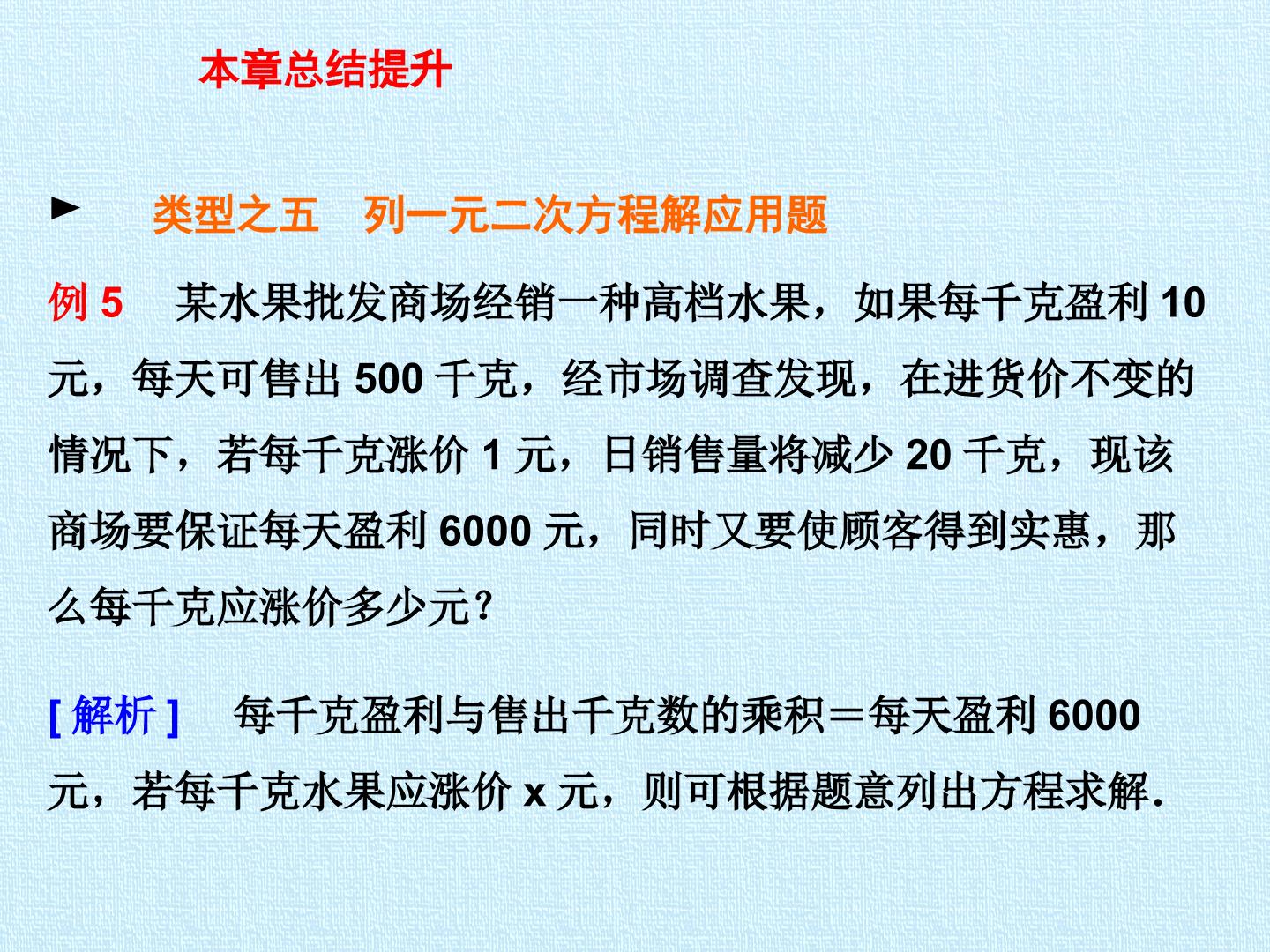 本章总结提升

► 类型之五 列一元二次方程解应用题

例 5 某水果批发商场经销一种高档水果，如果每千克盈利 10 元，每天可售出 500 千克，经市场调查发现，在进货价不变的情况下，若每千克涨价 1 元，日销售量将减少 20 千克，现该商场要保证每天盈利 6000 元，同时又要使顾客得到实惠，那么每千克应涨价多少元？

[ 解析 ] 每千克盈利与售出千克数的乘积＝每天盈利 6000 元，若每千克水果应涨价 x 元，则可根据题意列出方程求解.